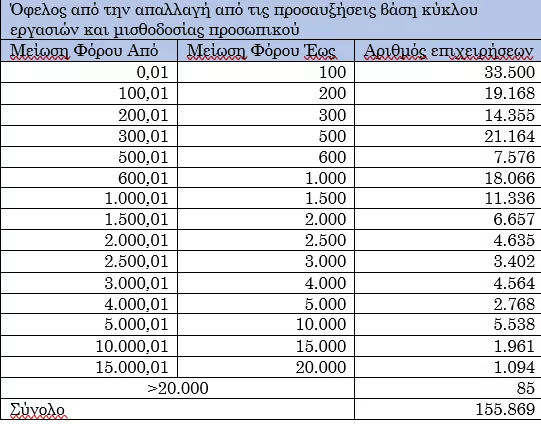 Όφελος από την απαλλαγή από τις προσαυξήσεις βάση κύκλου εργασιών και μισθοδοσίας προσωπικού

| Μείωση Φόρου Από | Μείωση Φόρου Έως | Αριθμός επιχειρήσεων |
|---|---|---|
| 0,01 | 100 | 33.500 |
| 100,01 | 200 | 19.168 |
| 200,01 | 300 | 14.355 |
| 300,01 | 500 | 21.164 |
| 500,01 | 600 | 7.576 |
| 600,01 | 1.000 | 18.066 |
| 1.000,01 | 1.500 | 11.336 |
| 1.500,01 | 2.000 | 6.657 |
| 2.000,01 | 2.500 | 4.635 |
| 2.500,01 | 3.000 | 3.402 |
| 3.000,01 | 4.000 | 4.564 |
| 4.000,01 | 5.000 | 2.768 |
| 5.000,01 | 10.000 | 5.538 |
| 10.000,01 | 15.000 | 1.961 |
| 15.000,01 | 20.000 | 1.094 |
| >20.000 | | 85 |
| Σύνολο | | 155.869 |